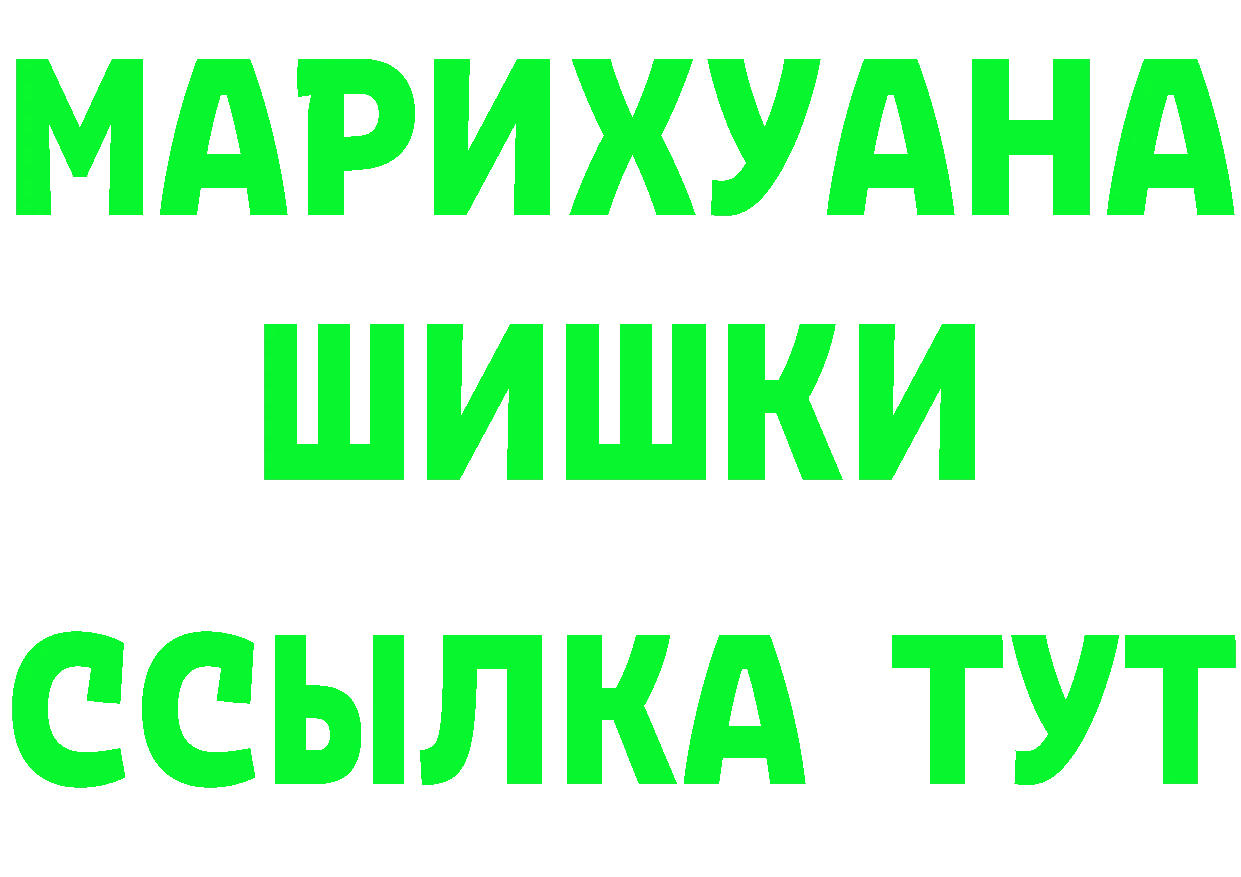 МАРИХУАНА
ШИШКИ
ССЫЛКА ТУТ